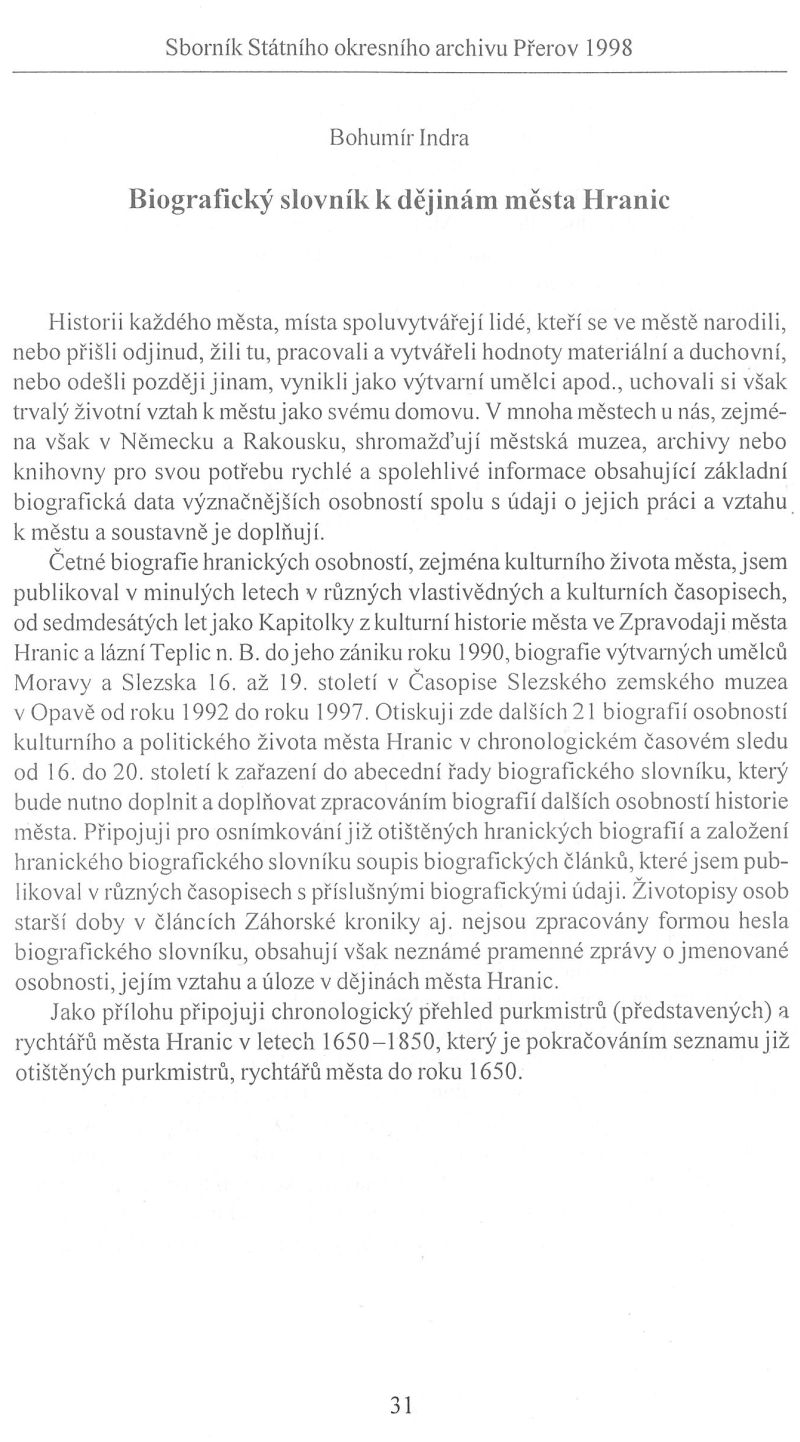 Sborník Státního okresního archivu Přerov 1998

Bohumír Indra

Biografický slovník k dějinám města Hranic

Historii každého města, místa spoluvytvářejí lidé, kteří se ve městě narodili, nebo přišli odjinud, žili tu, pracovali a vytvářeli hodnoty materiální a duchovní, nebo odešli později jinam, vynikli jako výtvarní umělci apod., uchovali si však trvalý životní vztah k městu jako svému domovu. V mnoha městech u nás, zejména však v Německu a Rakousku, shromažďují městská muzea, archivy nebo knihovny pro svou potřebu rychlé a spolehlivé informace obsahující základní biografická data význačnějších osobností spolu s údaji o jejich práci a vztahu k městu a soustavně je doplňují.

Četné biografie hranických osobností, zejména kulturního života města, jsem publikoval v minulých letech v různých vlastivědných a kulturních časopisech, od sedmdesátých let jako Kapitolky z kulturní historie města ve Zpravodaji města Hranic a lázní Teplic n. B. do jeho zániku roku 1990, biografie výtvarných umělců Moravy a Slezska 16. až 19. století v Časopise Slezského zemského muzea v Opavě od roku 1992 do roku 1997. Otiskuji zde dalších 21 biografií osobností kulturního a politického života města Hranic v chronologickém časovém sledu od 16. do 20. století k zařazení do abecední řady biografického slovníku, který bude nutno doplnit a doplňovat zpracováním biografií dalších osobností historie města. Připojuji pro osnímkování již otištěných hranických biografií a založení hranického biografického slovníku soupis biografických článků, které jsem publikoval v různých časopisech s příslušnými biografickými údaji. Životopisy osob starší doby v článcích Záhorské kroniky aj. nejsou zpracovány formou hesla biografického slovníku, obsahují však neznámé pramenné zprávy o jmenované osobnosti, jejím vztahu a úloze v dějinách města Hranic.

Jako přílohu připojuji chronologický přehled purkmistrů (představených) a rychtářů města Hranic v letech 1650–1850, který je pokračováním seznamu již otištěných purkmistrů, rychtářů města do roku 1650.

31